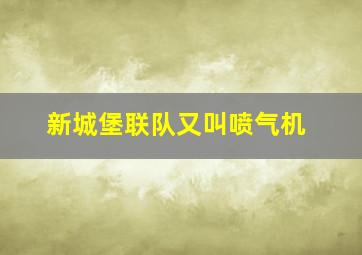 新城堡联队又叫喷气机